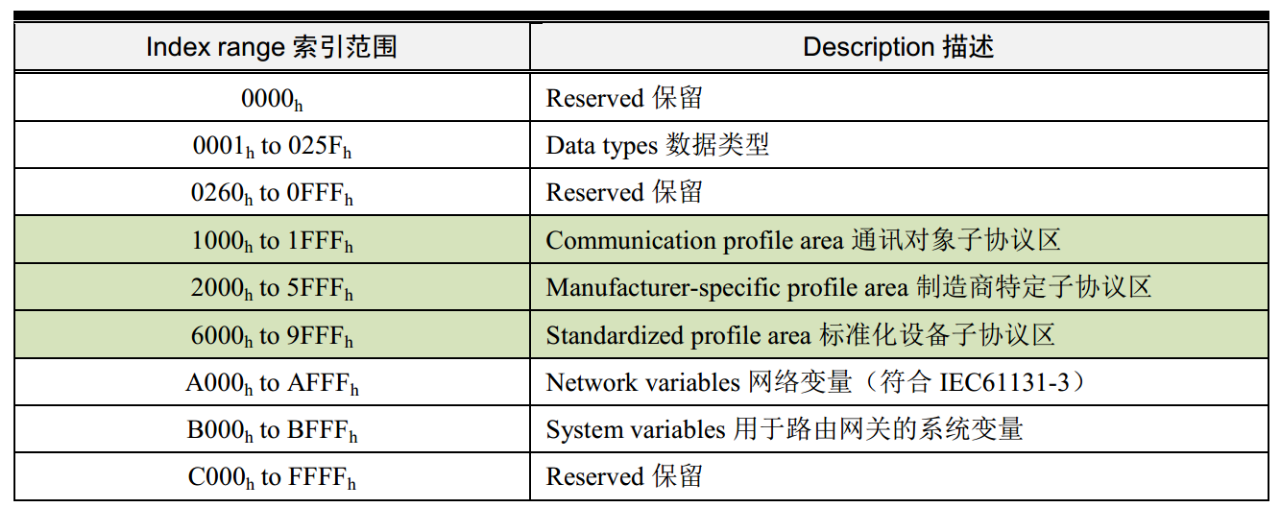 | Index range 索引范围 | Description 描述 |
|---|---|
| $0000_h$ | Reserved 保留 |
| $0001_h$ to $025F_h$ | Data types 数据类型 |
| $0260_h$ to $0FFF_h$ | Reserved 保留 |
| $1000_h$ to $1FFF_h$ | Communication profile area 通讯对象子协议区 |
| $2000_h$ to $5FFF_h$ | Manufacturer-specific profile area 制造商特定子协议区 |
| $6000_h$ to $9FFF_h$ | Standardized profile area 标准化设备子协议区 |
| $A000_h$ to $AFFF_h$ | Network variables 网络变量（符合 IEC61131-3） |
| $B000_h$ to $BFFF_h$ | System variables 用于路由网关的系统变量 |
| $C000_h$ to $FFFF_h$ | Reserved 保留 |